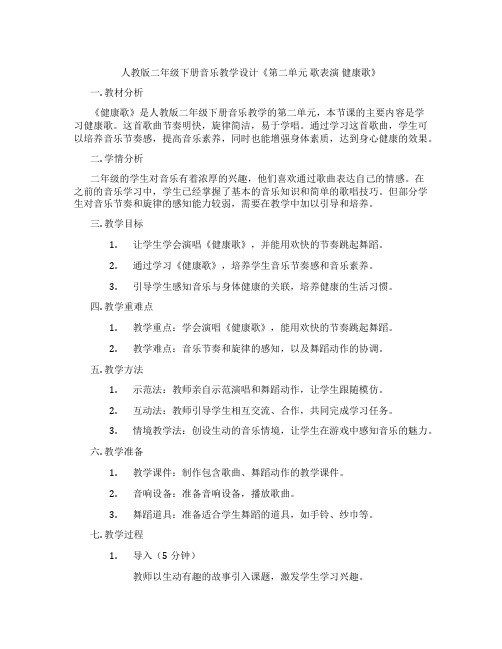 人教版二年级下册音乐教学设计《第二单元 歌表演 健康歌》

一.教材分析

《健康歌》是人教版二年级下册音乐教学的第二单元，本节课的主要内容是学习健康歌。这首歌曲节奏明快，旋律简洁，易于学唱。通过学习这首歌曲，学生可以培养音乐节奏感，提高音乐素养，同时也能增强身体素质，达到身心健康的效果。

二.学情分析

二年级的学生对音乐有着浓厚的兴趣，他们喜欢通过歌曲表达自己的情感。在之前的音乐学习中，学生已经掌握了基本的音乐知识和简单的歌唱技巧。但部分学生对音乐节奏和旋律的感知能力较弱，需要在教学中加以引导和培养。

三.教学目标

1. 让学生学会演唱《健康歌》，并能用欢快的节奏跳起舞蹈。

2. 通过学习《健康歌》，培养学生音乐节奏感和音乐素养。

3. 引导学生感知音乐与身体健康的关联，培养健康的生活习惯。

四.教学重难点

1. 教学重点：学会演唱《健康歌》，能用欢快的节奏跳起舞蹈。

2. 教学难点：音乐节奏和旋律的感知，以及舞蹈动作的协调。

五.教学方法

1. 示范法：教师亲自示范演唱和舞蹈动作，让学生跟随模仿。

2. 互动法：教师引导学生相互交流、合作，共同完成学习任务。

3. 情境教学法：创设生动的音乐情境，让学生在游戏中感知音乐的魅力。

六.教学准备

1. 教学课件：制作包含歌曲、舞蹈动作的教学课件。

2. 音响设备：准备音响设备，播放歌曲。

3. 舞蹈道具：准备适合学生舞蹈的道具，如手铃、纱巾等。

七.教学过程

1. 导入（5 分钟）

教师以生动有趣的故事引入课题，激发学生学习兴趣。